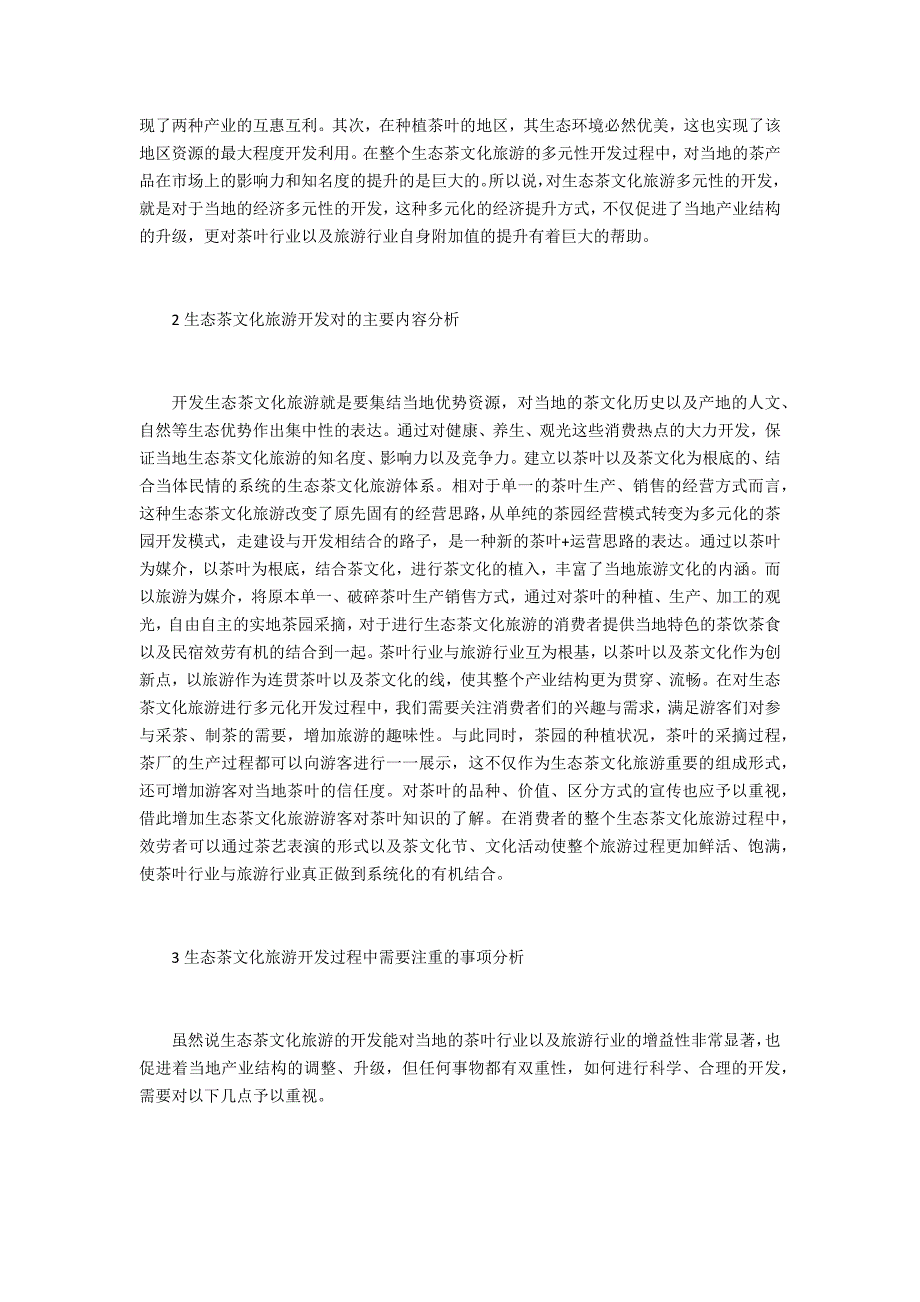 现了两种产业的互惠互利。其次，在种植茶叶的地区，其生态环境必然优美，这也实现了该地区资源的最大程度开发利用。在整个生态茶文化旅游的多元性开发过程中，对当地的茶产品在市场上的影响力和知名度的提升的是巨大的。所以说，对生态茶文化旅游多元性的开发，就是对于当地的经济多元性的开发，这种多元化的经济提升方式，不仅促进了当地产业结构的升级，更对茶叶行业以及旅游行业自身附加值的提升有着巨大的帮助。

2 生态茶文化旅游开发对的主要内容分析

开发生态茶文化旅游就是要集结当地优势资源，对当地的茶文化历史以及产地的人文、自然等生态优势作出集中性的表达。通过对健康、养生、观光这些消费热点的大力开发，保证当地生态茶文化旅游的知名度、影响力以及竞争力。建立以茶叶以及茶文化为根底的、结合当体民情的系统的生态茶文化旅游体系。相对于单一的茶叶生产、销售的经营方式而言，这种生态茶文化旅游改变了原先固有的经营思路，从单纯的茶园经营模式转变为多元化的茶园开发模式，走建设与开发相结合的路子，是一种新的茶叶+运营思路的表达。通过以茶叶为媒介，以茶叶为根底，结合茶文化，进行茶文化的植入，丰富了当地旅游文化的内涵。而以旅游为媒介，将原本单一、破碎茶叶生产销售方式，通过对茶叶的种植、生产、加工的观光，自由自主的实地茶园采摘，对于进行生态茶文化旅游的消费者提供当地特色的茶饮茶食以及民宿效劳有机的结合到一起。茶叶行业与旅游行业互为根基，以茶叶以及茶文化作为创新点，以旅游作为连贯茶叶以及茶文化的线，使其整个产业结构更为贯穿、流畅。在对生态茶文化旅游进行多元化开发过程中，我们需要关注消费者们的兴趣与需求，满足游客们对参与采茶、制茶的需要，增加旅游的趣味性。与此同时，茶园的种植状况，茶叶的采摘过程，茶厂的生产过程都可以向游客进行一一展示，这不仅作为生态茶文化旅游重要的组成形式，还可增加游客对当地茶叶的信任度。对茶叶的品种、价值、区分方式的宣传也应予以重视，借此增加生态茶文化旅游游客对茶叶知识的了解。在消费者的整个生态茶文化旅游过程中，效劳者可以通过茶艺表演的形式以及茶文化节、文化活动使整个旅游过程更加鲜活、饱满，使茶叶行业与旅游行业真正做到系统化的有机结合。

3 生态茶文化旅游开发过程中需要注重的事项分析

虽然说生态茶文化旅游的开发能对当地的茶叶行业以及旅游行业的增益性非常显著，也促进着当地产业结构的调整、升级，但任何事物都有双重性，如何进行科学、合理的开发，需要对以下几点予以重视。